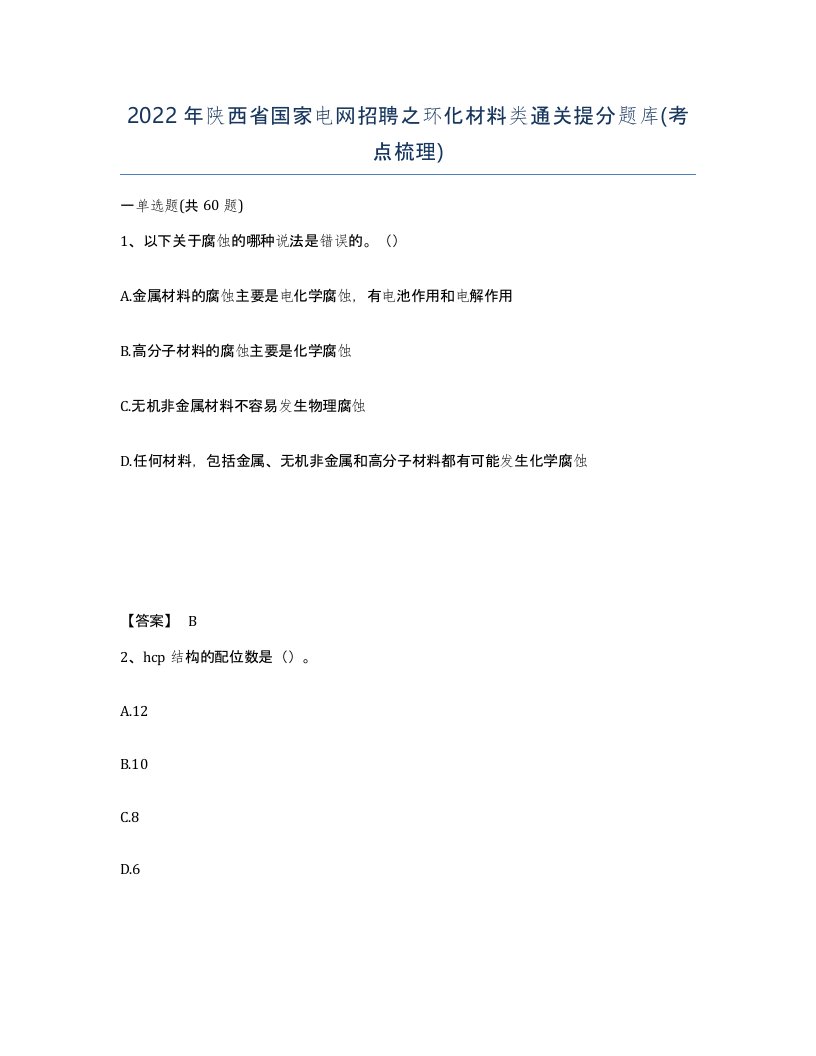 2022年陕西省国家电网招聘之环化材料类通关提分题库(考点梳理)

一单选题(共60题)

1、以下关于腐蚀的哪种说法是错误的。()

A.金属材料的腐蚀主要是电化学腐蚀，有电池作用和电解作用

B.高分子材料的腐蚀主要是化学腐蚀

C.无机非金属材料不容易发生物理腐蚀

D.任何材料，包括金属、无机非金属和高分子材料都有可能发生化学腐蚀

【答案】 B

2、hcp结构的配位数是()。

A.12

B.10

C.8

D.6